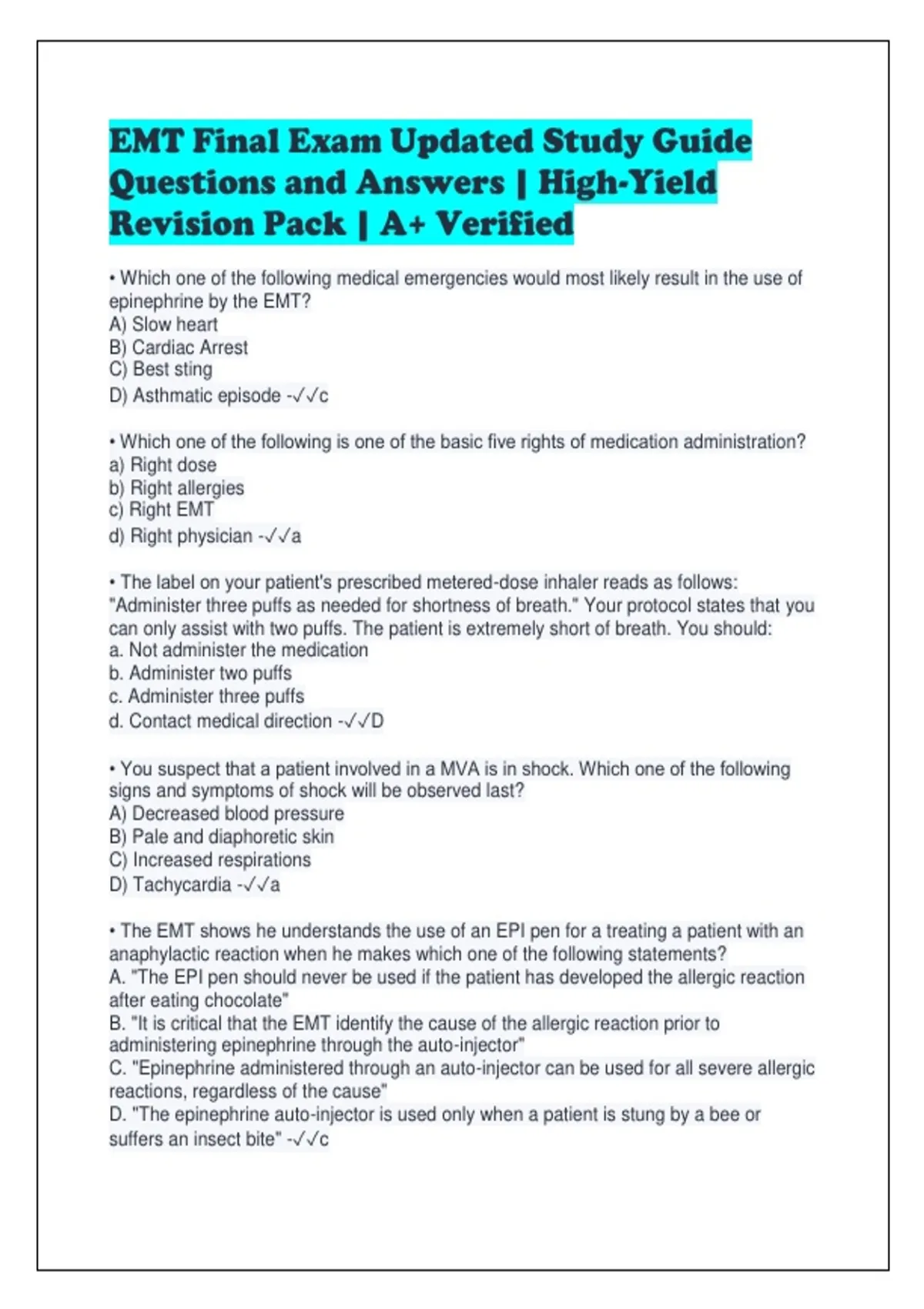 EMT Final Exam Updated Study Guide Questions and Answers | High-Yield Revision Pack | A+ Verified

• Which one of the following medical emergencies would most likely result in the use of epinephrine by the EMT?
A) Slow heart
B) Cardiac Arrest
C) Best sting
D) Asthmatic episode -✓✓c

• Which one of the following is one of the basic five rights of medication administration?
a) Right dose
b) Right allergies
c) Right EMT
d) Right physician -✓✓a

• The label on your patient's prescribed metered-dose inhaler reads as follows: "Administer three puffs as needed for shortness of breath." Your protocol states that you can only assist with two puffs. The patient is extremely short of breath. You should:
a. Not administer the medication
b. Administer two puffs
c. Administer three puffs
d. Contact medical direction -✓✓D

• You suspect that a patient involved in a MVA is in shock. Which one of the following signs and symptoms of shock will be observed last?
A) Decreased blood pressure
B) Pale and diaphoretic skin
C) Increased respirations
D) Tachycardia -✓✓a

• The EMT shows he understands the use of an EPI pen for a treating a patient with an anaphylactic reaction when he makes which one of the following statements?
A. "The EPI pen should never be used if the patient has developed the allergic reaction after eating chocolate"
B. "It is critical that the EMT identify the cause of the allergic reaction prior to administering epinephrine through the auto-injector"
C. "Epinephrine administered through an auto-injector can be used for all severe allergic reactions, regardless of the cause"
D. "The epinephrine auto-injector is used only when a patient is stung by a bee or suffers an insect bite" -✓✓c